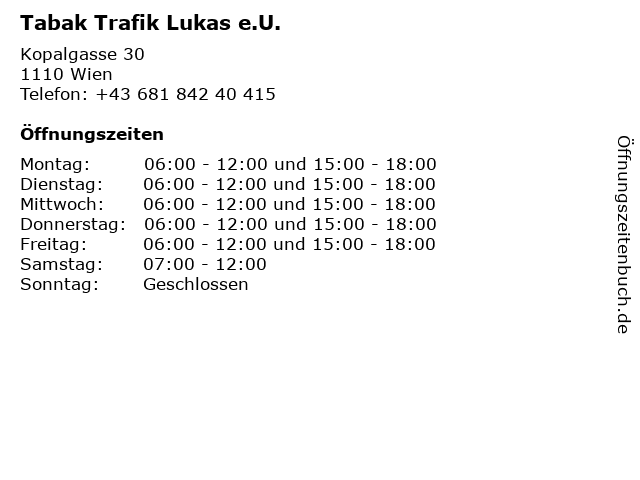 Tabak Trafik Lukas e.U.

Kopalgasse 30
1110 Wien
Telefon: +43 681 842 40 415

Öffnungszeiten

Montag: 06:00 - 12:00 und 15:00 - 18:00
Dienstag: 06:00 - 12:00 und 15:00 - 18:00
Mittwoch: 06:00 - 12:00 und 15:00 - 18:00
Donnerstag: 06:00 - 12:00 und 15:00 - 18:00
Freitag: 06:00 - 12:00 und 15:00 - 18:00
Samstag: 07:00 - 12:00
Sonntag: Geschlossen

Öffnungszeitenbuch.de